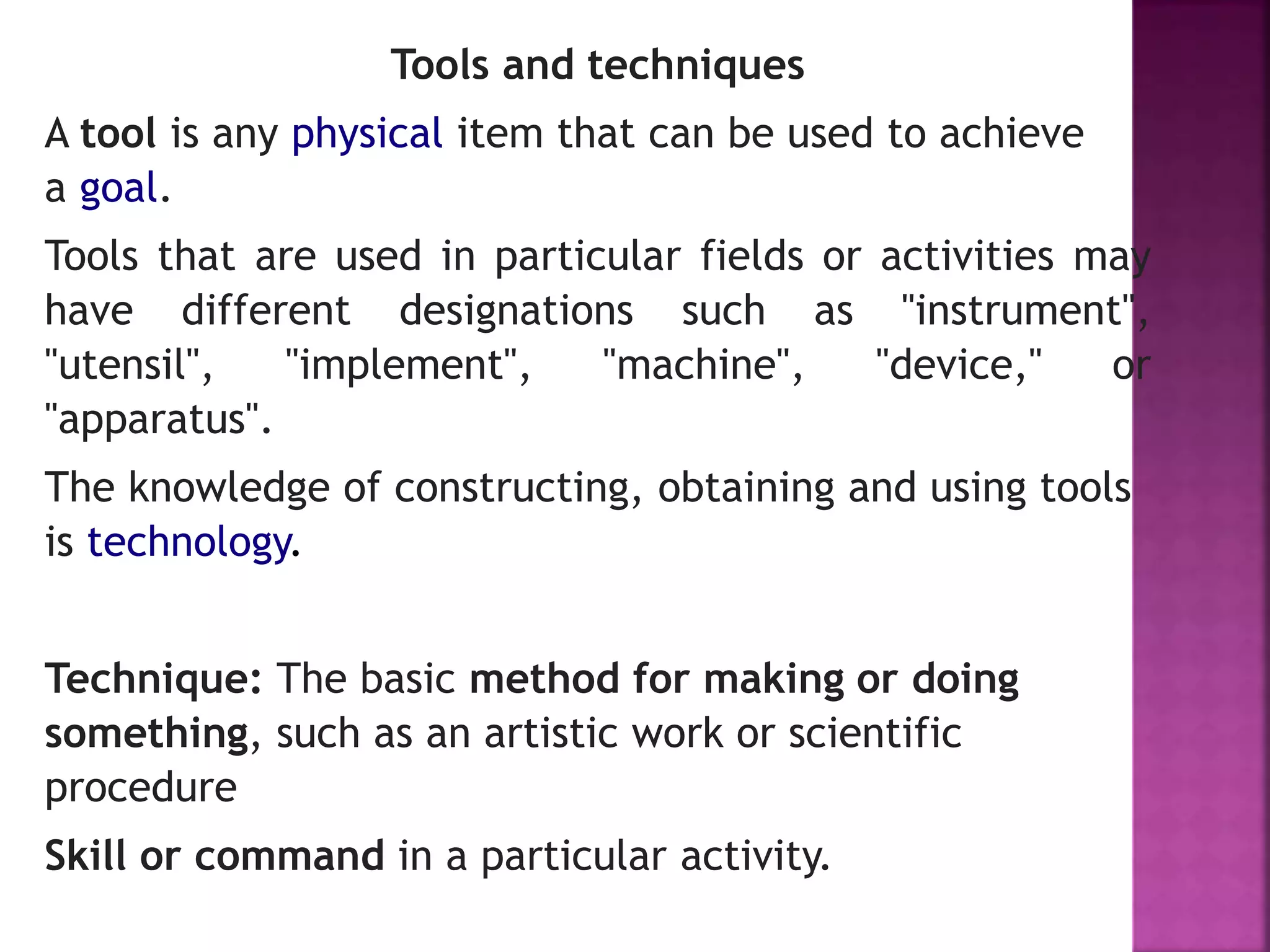 Tools and techniques

A tool is any physical item that can be used to achieve a goal.

Tools that are used in particular fields or activities may have different designations such as "instrument", "utensil", "implement", "machine", "device," or "apparatus".

The knowledge of constructing, obtaining and using tools is technology.

Technique: The basic method for making or doing something, such as an artistic work or scientific procedure

Skill or command in a particular activity.